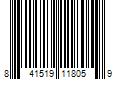 8 41519 11805 9